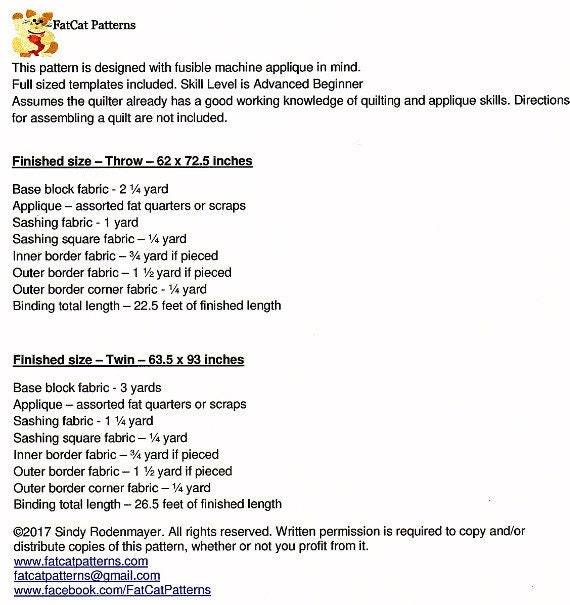 FatCat Patterns

This pattern is designed with fusible machine applique in mind.
Full sized templates included. Skill Level is Advanced Beginner
Assumes the quilter already has a good working knowledge of quilting and applique skills. Directions for assembling a quilt are not included.

Finished size – Throw – 62 x 72.5 inches

Base block fabric - 2 ¼ yard
Applique – assorted fat quarters or scraps
Sashing fabric - 1 yard
Sashing square fabric – ¼ yard
Inner border fabric – ¾ yard if pieced
Outer border fabric – 1 ½ yard if pieced
Outer border corner fabric - ¼ yard
Binding total length – 22.5 feet of finished length

Finished size – Twin – 63.5 x 93 inches

Base block fabric - 3 yards
Applique – assorted fat quarters or scraps
Sashing fabric - 1 ¼ yard
Sashing square fabric – ¼ yard
Inner border fabric – ¾ yard if pieced
Outer border fabric – 1 ½ yard if pieced
Outer border corner fabric – ¼ yard
Binding total length – 26.5 feet of finished length

©2017 Sindy Rodenmayer. All rights reserved. Written permission is required to copy and/or distribute copies of this pattern, whether or not you profit from it.
www.fatcatpatterns.com
fatcatpatterns@gmail.com
www.facebook.com/FatCatPatterns